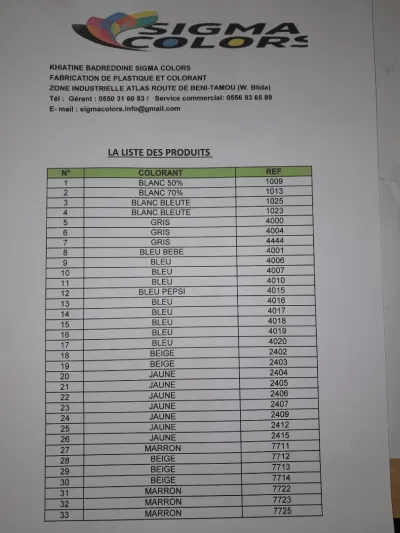 SIGMA COLORS

KHIATINE BADREDDINE SIGMA COLORS
FABRICATION DE PLASTIQUE ET COLORANT
ZONE INDUSTRIELLE ATLAS ROUTE DE BENI-TAMOU (W. Blida)
Tél : Gérant : 0550 31 60 83 / Service commercial: 0556 93 65 89
E- mail : sigmacolors.info@gmail.com

LA LISTE DES PRODUITS

| N° | COLORANT | REF |
|---|---|---|
| 1 | BLANC 50% | 1009 |
| 2 | BLANC 70% | 1013 |
| 3 | BLANC BLEUTE | 1025 |
| 4 | BLANC BLEUTE | 1023 |
| 5 | GRIS | 4000 |
| 6 | GRIS | 4004 |
| 7 | GRIS | 4444 |
| 8 | BLEU BEBE | 4001 |
| 9 | BLEU | 4006 |
| 10 | BLEU | 4007 |
| 11 | BLEU | 4010 |
| 12 | BLEU PEPSI | 4015 |
| 13 | BLEU | 4016 |
| 14 | BLEU | 4017 |
| 15 | BLEU | 4018 |
| 16 | BLEU | 4019 |
| 17 | BLEU | 4020 |
| 18 | BEIGE | 2402 |
| 19 | BEIGE | 2403 |
| 20 | JAUNE | 2404 |
| 21 | JAUNE | 2405 |
| 22 | JAUNE | 2406 |
| 23 | JAUNE | 2407 |
| 24 | JAUNE | 2409 |
| 25 | JAUNE | 2412 |
| 26 | JAUNE | 2415 |
| 27 | MARRON | 7711 |
| 28 | BEIGE | 7712 |
| 29 | BEIGE | 7713 |
| 30 | BEIGE | 7714 |
| 31 | MARRON | 7722 |
| 32 | MARRON | 7723 |
| 33 | MARRON | 7725 |